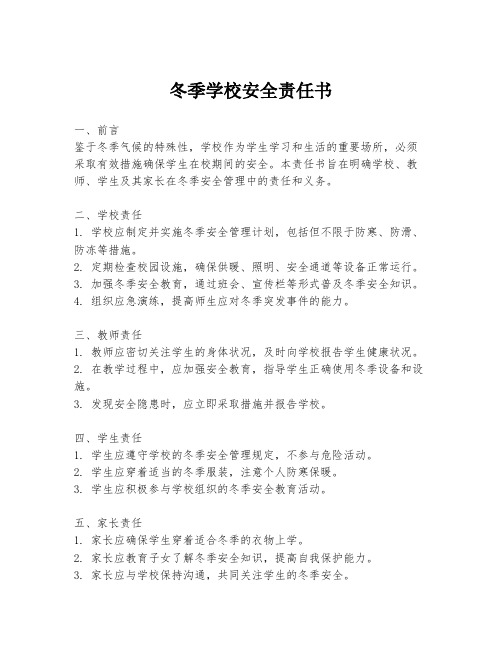 冬季学校安全责任书

一、前言
鉴于冬季气候的特殊性，学校作为学生学习和生活的重要场所，必须采取有效措施确保学生在校期间的安全。本责任书旨在明确学校、教师、学生及其家长在冬季安全管理中的责任和义务。

二、学校责任
1. 学校应制定并实施冬季安全管理计划，包括但不限于防寒、防滑、防冻等措施。
2. 定期检查校园设施，确保供暖、照明、安全通道等设备正常运行。
3. 加强冬季安全教育，通过班会、宣传栏等形式普及冬季安全知识。
4. 组织应急演练，提高师生应对冬季突发事件的能力。

三、教师责任
1. 教师应密切关注学生的身体状况，及时向学校报告学生健康状况。
2. 在教学过程中，应加强安全教育，指导学生正确使用冬季设备和设施。
3. 发现安全隐患时，应立即采取措施并报告学校。

四、学生责任
1. 学生应遵守学校的冬季安全管理规定，不参与危险活动。
2. 学生应穿着适当的冬季服装，注意个人防寒保暖。
3. 学生应积极参与学校组织的冬季安全教育活动。

五、家长责任
1. 家长应确保学生穿着适合冬季的衣物上学。
2. 家长应教育子女了解冬季安全知识，提高自我保护能力。
3. 家长应与学校保持沟通，共同关注学生的冬季安全。